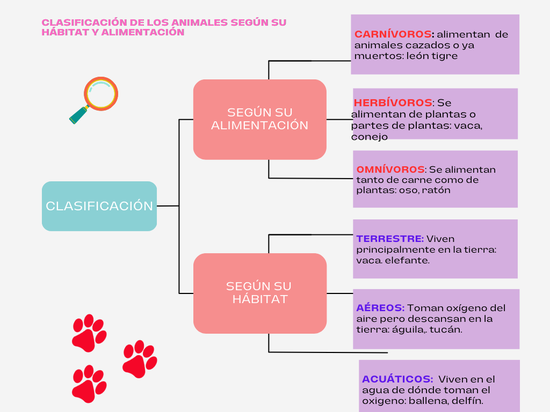 CLASIFICACIÓN DE LOS ANIMALES SEGÚN SU HÁBITAT Y ALIMENTACIÓN

CLASIFICACIÓN

SEGÚN SU ALIMENTACIÓN

CARNÍVOROS: alimentan de animales cazados o ya muertos: león tigre

HERBÍVOROS: Se alimentan de plantas o partes de plantas: vaca, conejo

OMNÍVOROS: Se alimentan tanto de carne como de plantas: oso, ratón

SEGÚN SU HÁBITAT

TERRESTRE: Viven principalmente en la tierra: vaca. elefante.

AÉREOS: Toman oxígeno del aire pero descansan en la tierra: águila,. tucán.

ACUÁTICOS: Viven en el agua de dónde toman el oxigeno: ballena, delfín.